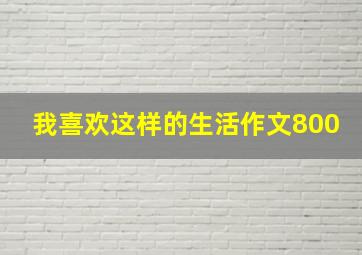 我喜欢这样的生活作文800